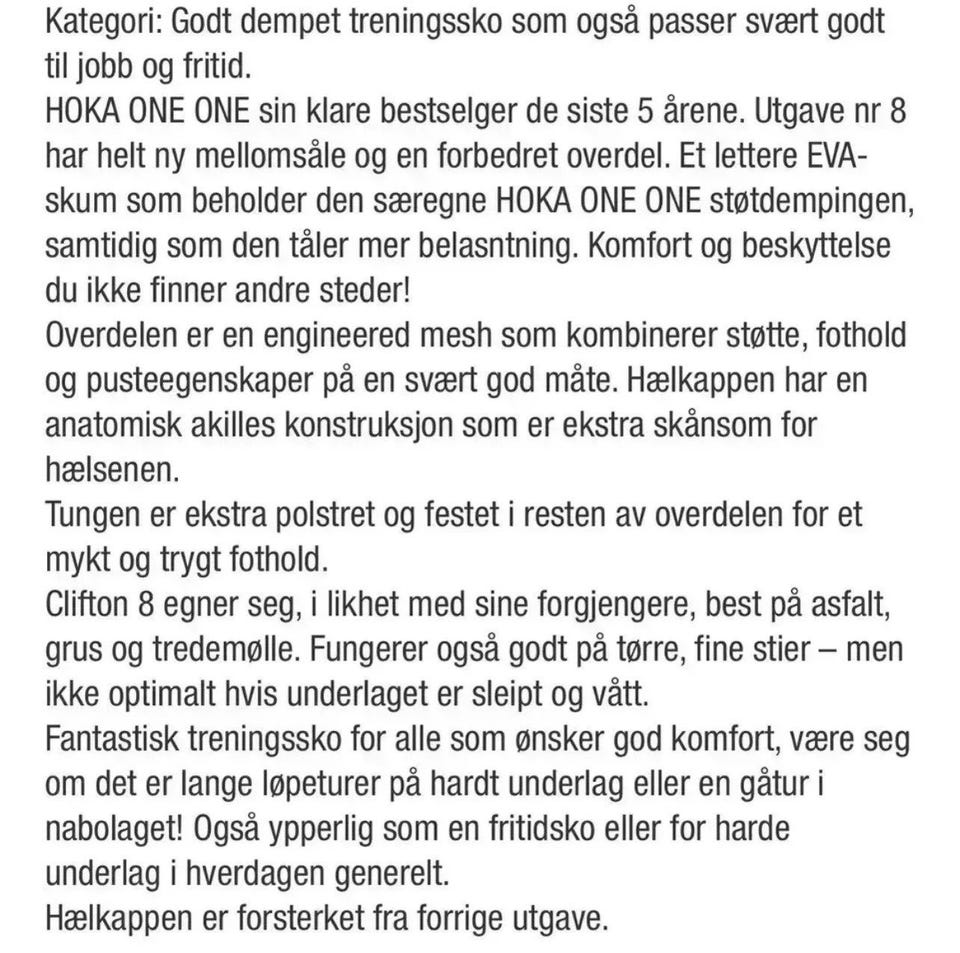 Kategori: Godt dempet treningssko som også passer svært godt til jobb og fritid.
HOKA ONE ONE sin klare bestselger de siste 5 årene. Utgave nr 8 har helt ny mellomsåle og en forbedret overdel. Et lettere EVA-skum som beholder den særegne HOKA ONE ONE støtdempingen, samtidig som den tåler mer belasntning. Komfort og beskyttelse du ikke finner andre steder!
Overdelen er en engineered mesh som kombinerer støtte, fothold og pusteegenskaper på en svært god måte. Hælkappen har en anatomisk akilles konstruksjon som er ekstra skånsom for hælsenen.
Tungen er ekstra polstret og festet i resten av overdelen for et mykt og trygt fothold.
Clifton 8 egner seg, i likhet med sine forgjengere, best på asfalt, grus og tredemølle. Fungerer også godt på tørre, fine stier – men ikke optimalt hvis underlaget er sleipt og vått.
Fantastisk treningssko for alle som ønsker god komfort, være seg om det er lange løpeturer på hardt underlag eller en gåtur i nabolaget! Også ypperlig som en fritidsko eller for harde underlag i hverdagen generelt.
Hælkappen er forsterket fra forrige utgave.